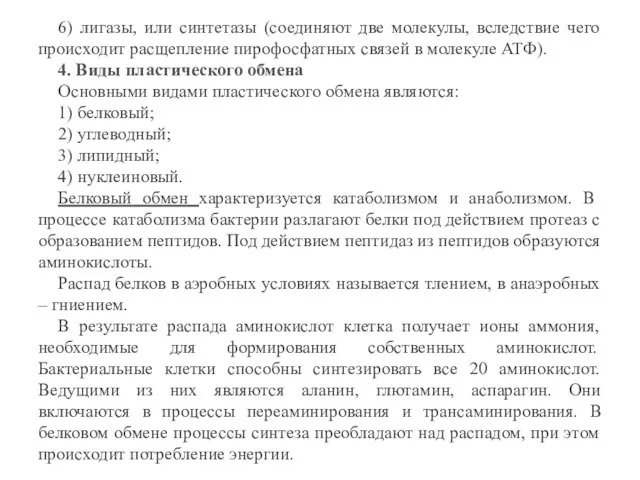 6) лигазы, или синтетазы (соединяют две молекулы, вследствие чего происходит расщепление пирофосфатных связей в молекуле АТФ).

4. Виды пластического обмена

Основными видами пластического обмена являются:

1) белковый;

2) углеводный;

3) липидный;

4) нуклеиновый.

Белковый обмен характеризуется катаболизмом и анаболизмом. В процессе катаболизма бактерии разлагают белки под действием протеаз с образованием пептидов. Под действием пептидаз из пептидов образуются аминокислоты.

Распад белков в аэробных условиях называется тлением, в анаэробных – гниением.

В результате распада аминокислот клетка получает ионы аммония, необходимые для формирования собственных аминокислот. Бактериальные клетки способны синтезировать все 20 аминокислот. Ведущими из них являются аланин, глютамин, аспарагин. Они включаются в процессы переаминирования и трансаминирования. В белковом обмене процессы синтеза преобладают над распадом, при этом происходит потребление энергии.